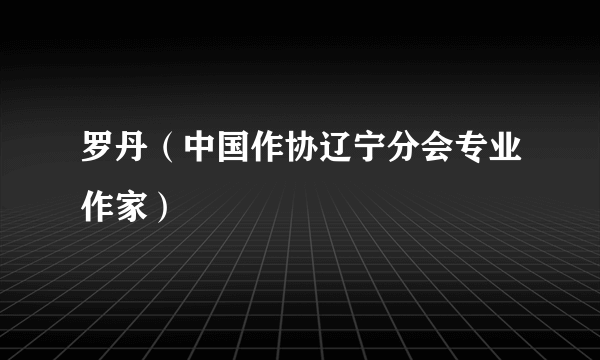 罗丹（中国作协辽宁分会专业作家）